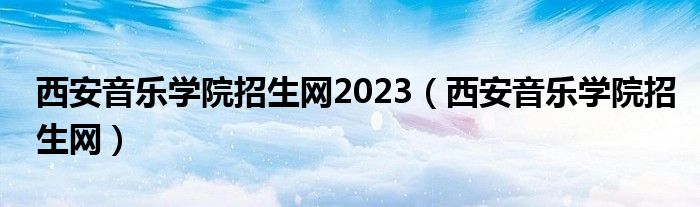 西安音乐学院招生网2023（西安音乐学院招生网）